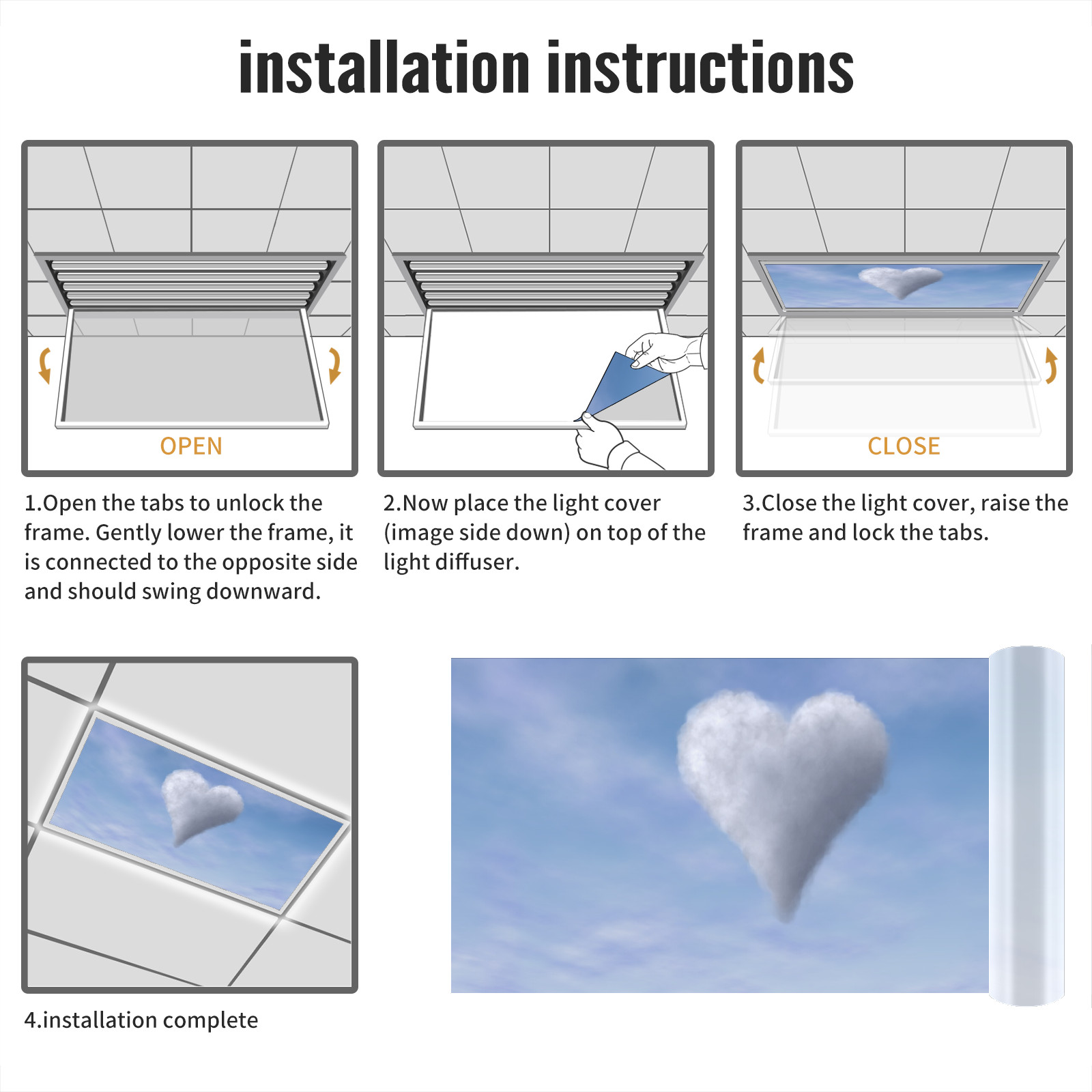 installation instructions

OPEN

1.Open the tabs to unlock the frame. Gently lower the frame, it is connected to the opposite side and should swing downward.

2.Now place the light cover (image side down) on top of the light diffuser.

CLOSE

3.Close the light cover, raise the frame and lock the tabs.

4.installation complete